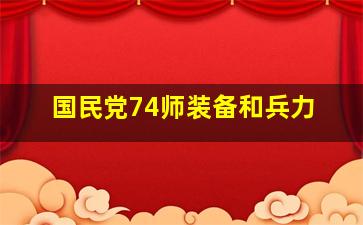 国民党74师装备和兵力